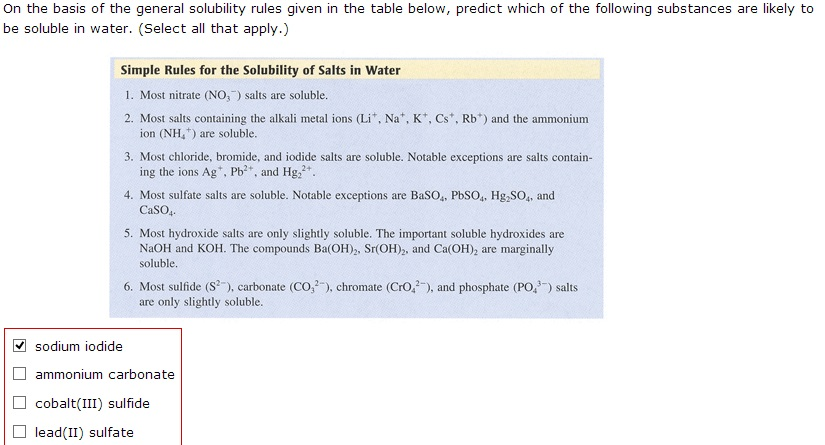 On the basis of the general solubility rules given in the table below, predict which of the following substances are likely to be soluble in water. (Select all that apply.)

Simple Rules for the Solubility of Salts in Water

1. Most nitrate ($NO_3^-$) salts are soluble.

2. Most salts containing the alkali metal ions ($Li^+$, $Na^+$, $K^+$, $Cs^+$, $Rb^+$) and the ammonium ion ($NH_4^+$) are soluble.

3. Most chloride, bromide, and iodide salts are soluble. Notable exceptions are salts containing the ions $Ag^+$, $Pb^{2+}$, and $Hg_2^{2+}$.

4. Most sulfate salts are soluble. Notable exceptions are $BaSO_4$, $PbSO_4$, $Hg_2SO_4$, and $CaSO_4$.

5. Most hydroxide salts are only slightly soluble. The important soluble hydroxides are NaOH and KOH. The compounds $Ba(OH)_2$, $Sr(OH)_2$, and $Ca(OH)_2$ are marginally soluble.

6. Most sulfide ($S^{2-}$), carbonate ($CO_3^{2-}$), chromate ($CrO_4^{2-}$), and phosphate ($PO_4^{3-}$) salts are only slightly soluble.

☑ sodium iodide
☐ ammonium carbonate
☐ cobalt(III) sulfide
☐ lead(II) sulfate